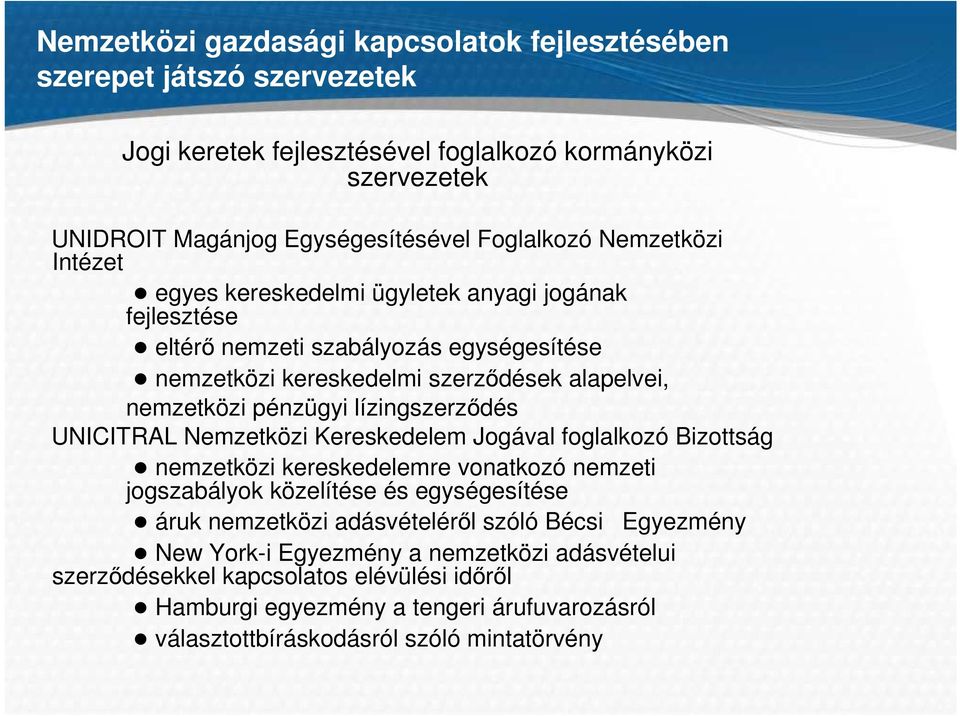 Nemzetközi gazdasági kapcsolatok fejlesztésében szerepet játszó szervezetek

Jogi keretek fejlesztésével foglalkozó kormányközi szervezetek

UNIDROIT Magánjog Egységesítésével Foglalkozó Nemzetközi Intézet

● egyes kereskedelmi ügyletek anyagi jogának fejlesztése

● eltérő nemzeti szabályozás egységesítése

● nemzetközi kereskedelmi szerződések alapelvei, nemzetközi pénzügyi lízingszerződés

UNICITRAL Nemzetközi Kereskedelem Jogával foglalkozó Bizottság

● nemzetközi kereskedelemre vonatkozó nemzeti jogszabályok közelítése és egységesítése

● áruk nemzetközi adásvételéről szóló Bécsi Egyezmény

● New York-i Egyezmény a nemzetközi adásvételui szerződésekkel kapcsolatos elévülési időről

● Hamburgi egyezmény a tengeri árufuvarozásról

● választottbíráskodásról szóló mintatörvény